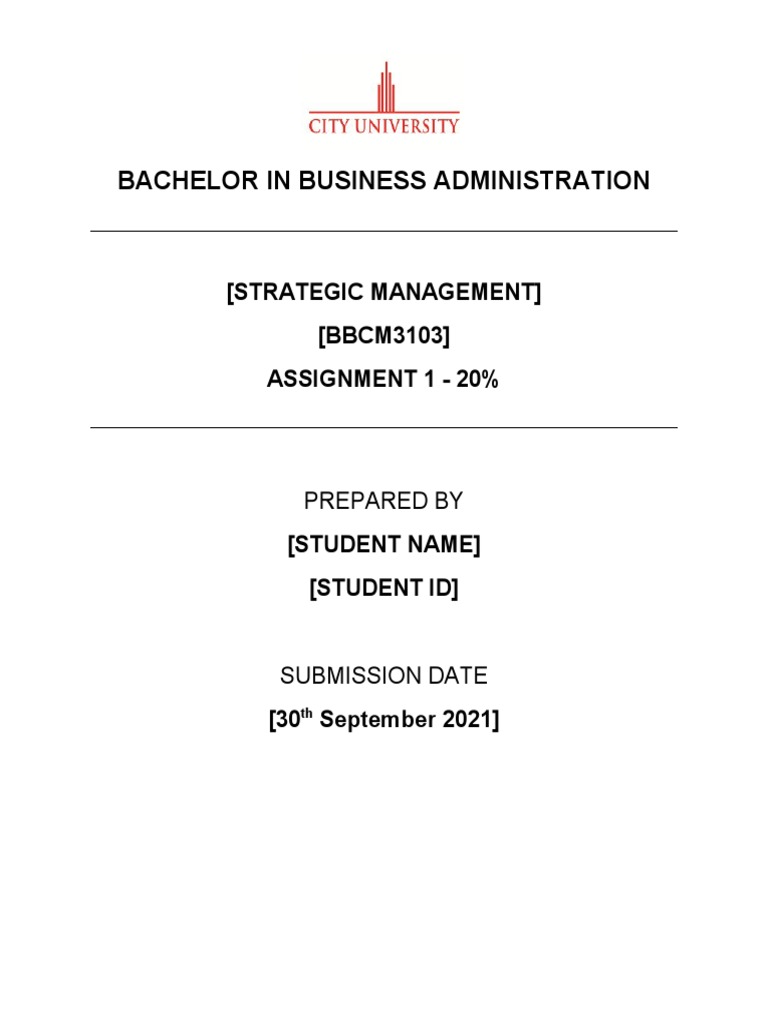 CITY UNIVERSITY

BACHELOR IN BUSINESS ADMINISTRATION

[STRATEGIC MANAGEMENT]

[BBCM3103]

ASSIGNMENT 1 - 20%

PREPARED BY

[STUDENT NAME]

[STUDENT ID]

SUBMISSION DATE

[30$^{th}$ September 2021]